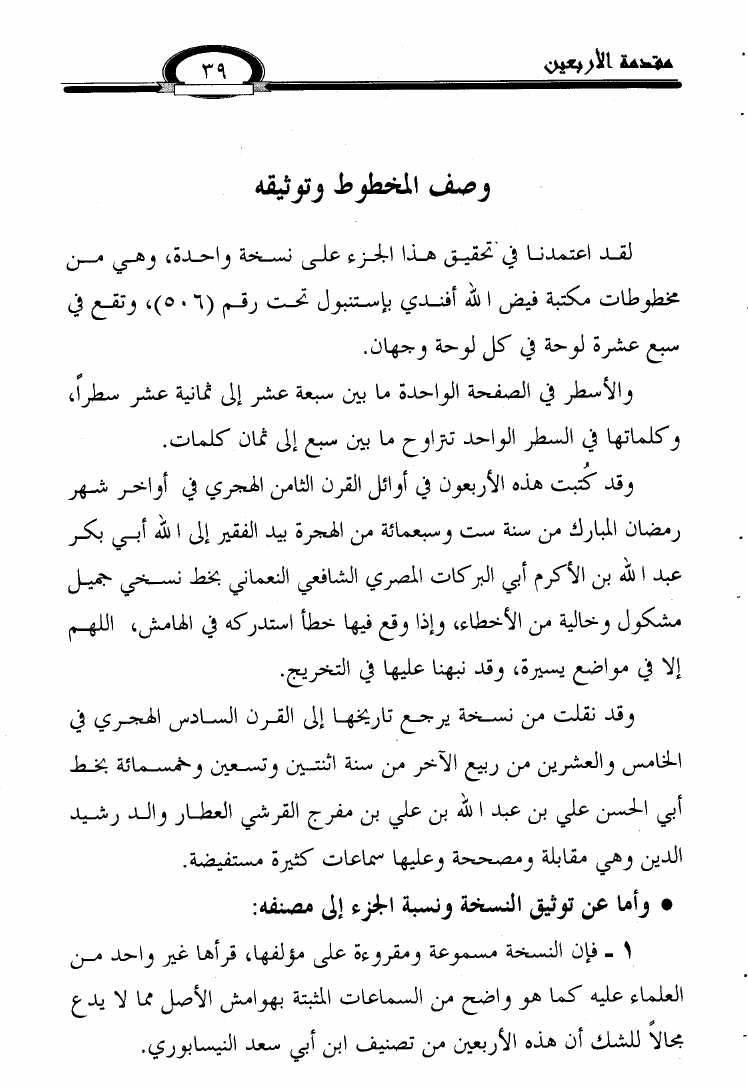 مقدمة الأربعين ٣٩

وصف المخطوط وتوثيقه

لقد اعتمدنا في تحقيق هذا الجزء على نسخة واحدة، وهي من مخطوطات مكتبة فيض الله أفندي بإستنبول تحت رقم (٥٠٦)، وتقع في سبع عشرة لوحة في كل لوحة وجهان.

والأسطر في الصفحة الواحدة ما بين سبعة عشر إلى ثمانية عشر سطراً، وكلماتها في السطر الواحد تتراوح ما بين سبع إلى ثمان كلمات.

وقد كُتبت هذه الأربعون في أوائل القرن الثامن الهجري في أواخر شهر رمضان المبارك من سنة ست وسبعمائة من الهجرة بيد الفقير إلى الله أبي بكر عبد الله بن الأكرم أبي البركات المصري الشافعي النعماني بخط نسخي جميل مشكول وخالية من الأخطاء، وإذا وقع فيها خطأ استدركه في الهامش، اللهم إلا في مواضع يسيرة، وقد نبهنا عليها في التخريج.

وقد نقلت من نسخة يرجع تاريخها إلى القرن السادس الهجري في الخامس والعشرين من ربيع الآخر من سنة اثنتين وتسعين وخمسمائة بخط أبي الحسن علي بن عبد الله بن علي بن مفرج القرشي العطار والد رشيد الدين وهي مقابلة ومصححة وعليها سماعات كثيرة مستفيضة.

● وأما عن توثيق النسخة ونسبة الجزء إلى مصنفه:

١ - فإن النسخة مسموعة ومقروءة على مؤلفها، قرأها غير واحد من العلماء عليه كما هو واضح من السماعات المثبتة بهوامش الأصل مما لا يدع مجالاً للشك أن هذه الأربعين من تصنيف ابن أبي سعد النيسابوري.